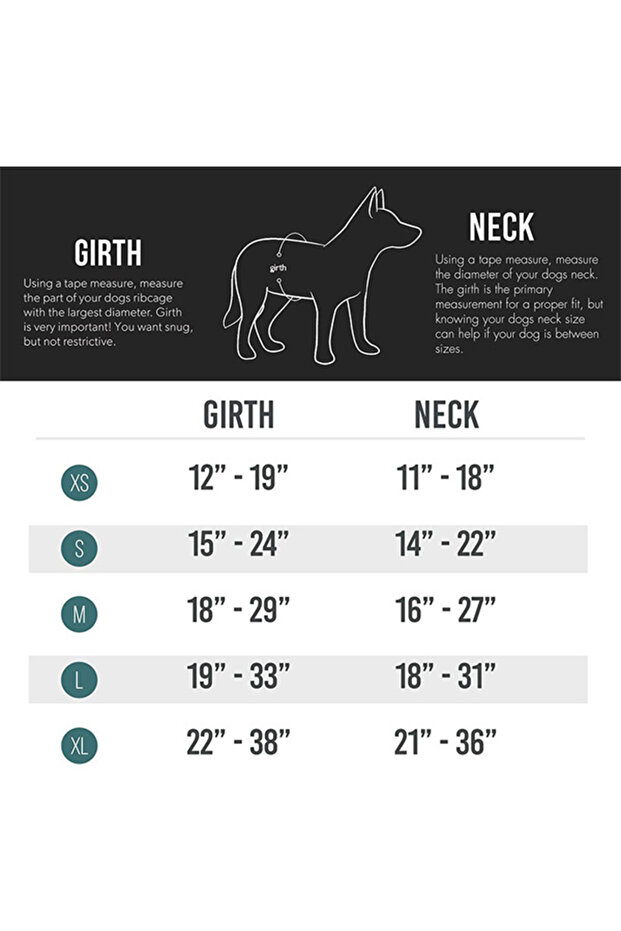 GIRTH

Using a tape measure, measure the part of your dogs ribcage with the largest diameter. Girth is very important! You want snug, but not restrictive.

girth

NECK

Using a tape measure, measure the diameter of your dogs neck. The girth is the primary measurement for a proper fit, but knowing your dogs neck size can help if your dog is between sizes.

| | GIRTH | NECK |
|---|---|---|
| XS | 12” - 19” | 11” - 18” |
| S | 15” - 24” | 14” - 22” |
| M | 18” - 29” | 16” - 27” |
| L | 19” - 33” | 18” - 31” |
| XL | 22” - 38” | 21” - 36” |